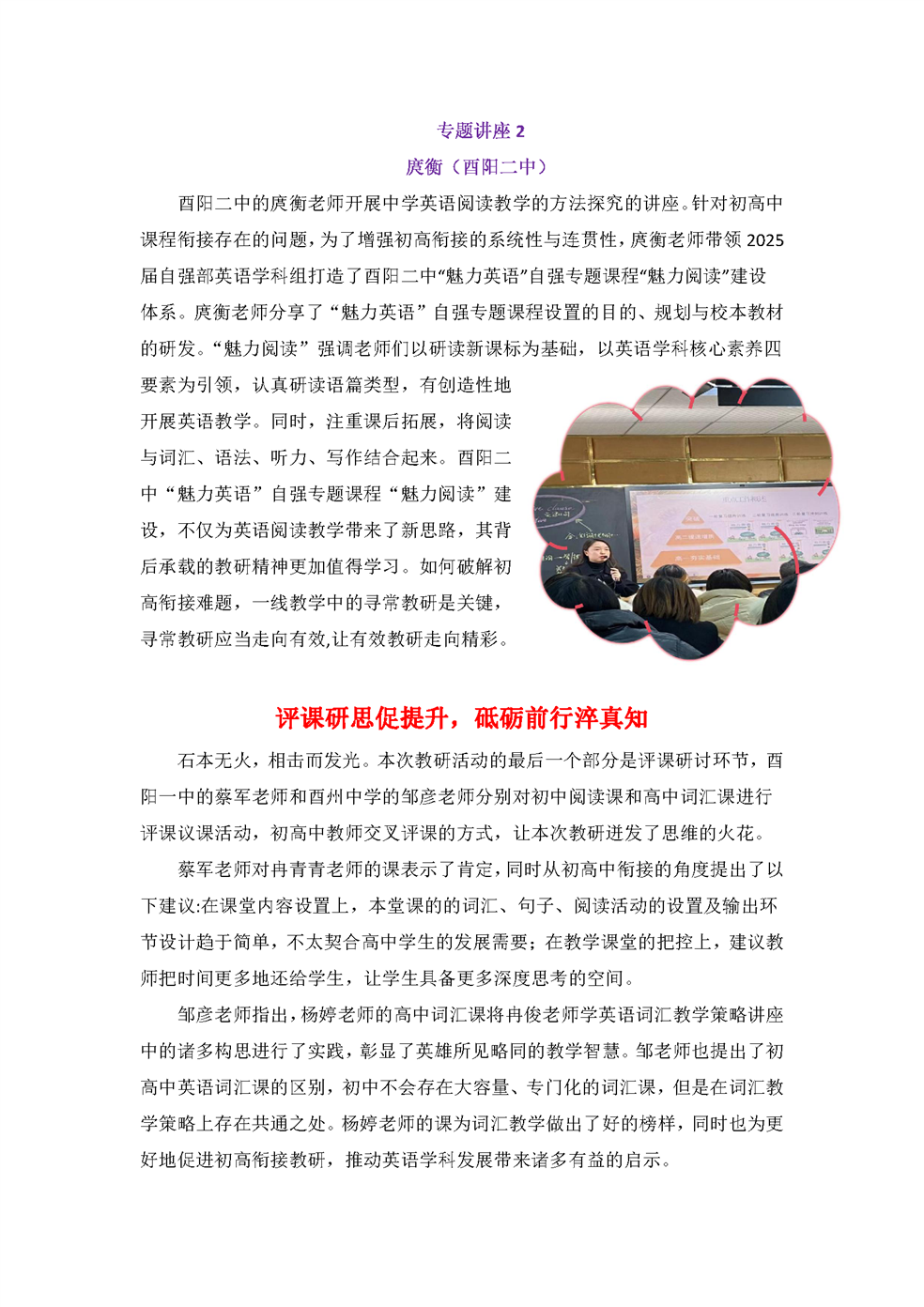 专题讲座 2

庹衡（酉阳二中）

酉阳二中的庹衡老师开展中学英语阅读教学的方法探究的讲座。针对初高中课程衔接存在的问题，为了增强初高衔接的系统性与连贯性，庹衡老师带领 2025 届自强部英语学科组打造了酉阳二中“魅力英语”自强专题课程“魅力阅读”建设体系。庹衡老师分享了“魅力英语”自强专题课程设置的目的、规划与校本教材的研发。“魅力阅读”强调老师们以研读新课标为基础，以英语学科核心素养四要素为引领，认真研读语篇类型，有创造性地开展英语教学。同时，注重课后拓展，将阅读与词汇、语法、听力、写作结合起来。酉阳二中“魅力英语”自强专题课程“魅力阅读”建设，不仅为英语阅读教学带来了新思路，其背后承载的教研精神更加值得学习。如何破解初高衔接难题，一线教学中的寻常教研是关键，寻常教研应当走向有效,让有效教研走向精彩。

评课研思促提升，砥砺前行淬真知

石本无火，相击而发光。本次教研活动的最后一个部分是评课研讨环节，酉阳一中的蔡军老师和酉州中学的邹彦老师分别对初中阅读课和高中词汇课进行评课议课活动，初高中教师交叉评课的方式，让本次教研迸发了思维的火花。

蔡军老师对冉青青老师的课表示了肯定，同时从初高中衔接的角度提出了以下建议:在课堂内容设置上，本堂课的的词汇、句子、阅读活动的设置及输出环节设计趋于简单，不太契合高中学生的发展需要；在教学课堂的把控上，建议教师把时间更多地还给学生，让学生具备更多深度思考的空间。

邹彦老师指出，杨婷老师的高中词汇课将冉俊老师学英语词汇教学策略讲座中的诸多构思进行了实践，彰显了英雄所见略同的教学智慧。邹老师也提出了初高中英语词汇课的区别，初中不会存在大容量、专门化的词汇课，但是在词汇教学策略上存在共通之处。杨婷老师的课为词汇教学做出了好的榜样，同时也为更好地促进初高衔接教研，推动英语学科发展带来诸多有益的启示。